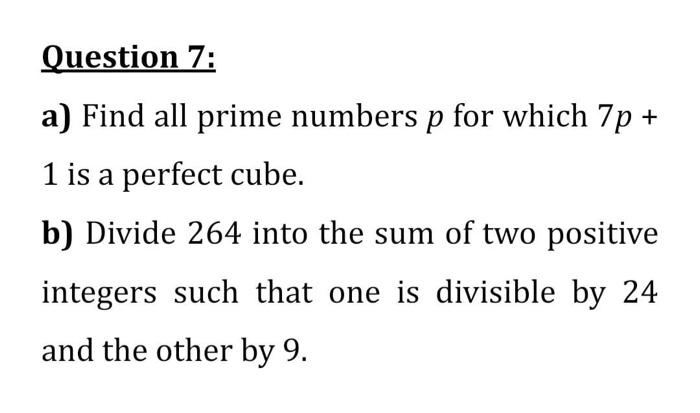 Question 7:

a) Find all prime numbers $p$ for which $7p + 1$ is a perfect cube.

b) Divide 264 into the sum of two positive integers such that one is divisible by 24 and the other by 9.